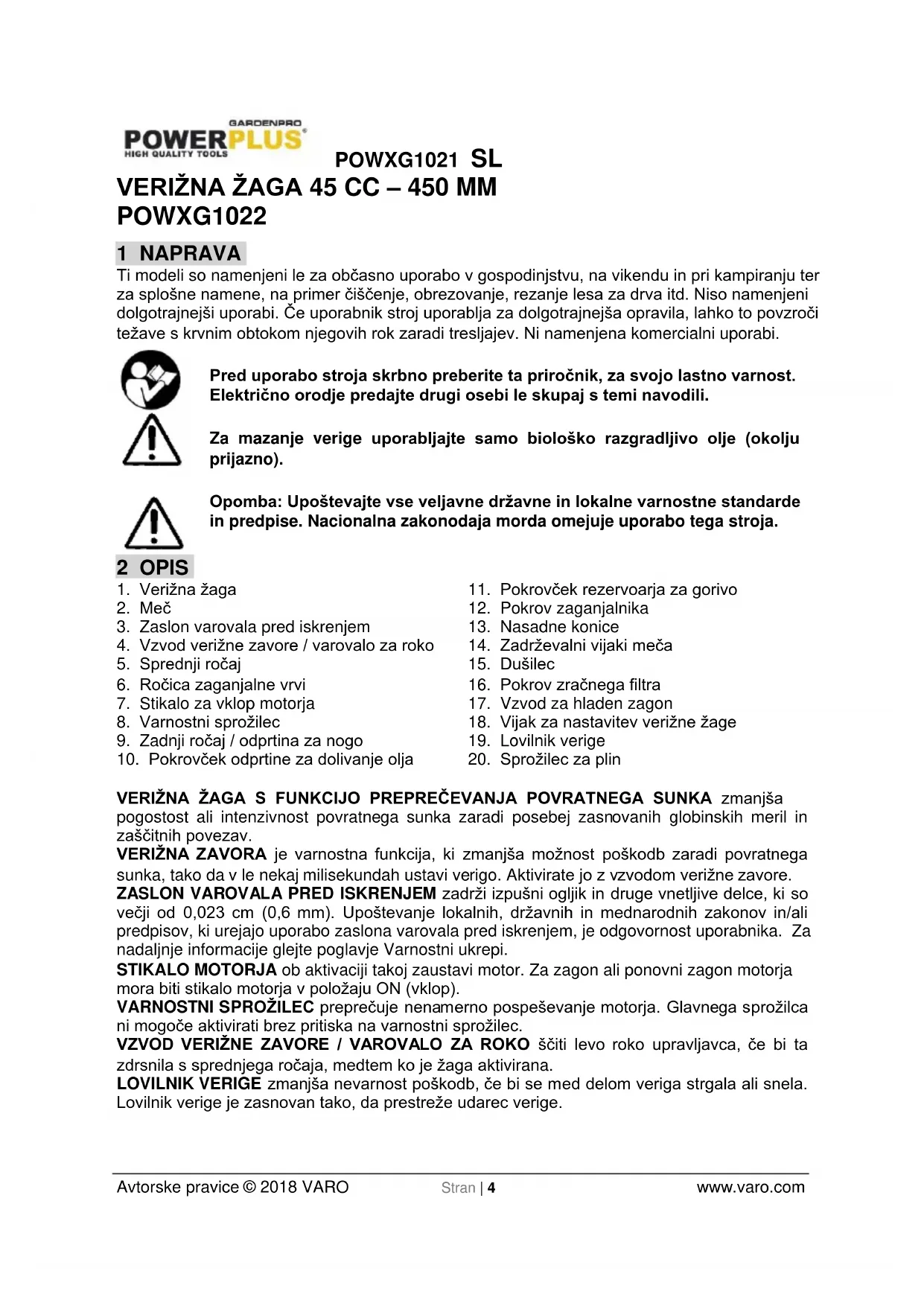 GARDENPRO
POWERPLUS
HIGH QUALITY TOOLS

POWXG1021 SL
VERIŽNA ŽAGA 45 CC – 450 MM
POWXG1022

1 NAPRAVA
Ti modeli so namenjeni le za občasno uporabo v gospodinjstvu, na vikendu in pri kampiranju ter za splošne namene, na primer čiščenje, obrezovanje, rezanje lesa za drva itd. Niso namenjeni dolgotrajnejši uporabi. Če uporabnik stroj uporablja za dolgotrajnejša opravila, lahko to povzroči težave s krvnim obtokom njegovih rok zaradi tresljajev. Ni namenjena komercialni uporabi.

Pred uporabo stroja skrbno preberite ta priročnik, za svojo lastno varnost. Električno orodje predajte drugi osebi le skupaj s temi navodili.

Za mazanje verige uporabljajte samo biološko razgradljivo olje (okolju prijazno).

Opomba: Upoštevajte vse veljavne državne in lokalne varnostne standarde in predpise. Nacionalna zakonodaja morda omejuje uporabo tega stroja.

2 OPIS
1. Verižna žaga
2. Meč
3. Zaslon varovala pred iskrenjem
4. Vzvod verižne zavore / varovalo za roko
5. Sprednji ročaj
6. Ročica zaganjalne vrvi
7. Stikalo za vklop motorja
8. Varnostni sprožilec
9. Zadnji ročaj / odprtina za nogo
10. Pokrovček odprtine za dolivanje olja
11. Pokrovček rezervoarja za gorivo
12. Pokrov zaganjalnika
13. Nasadne konice
14. Zadrževalni vijaki meča
15. Dušilec
16. Pokrov zračnega filtra
17. Vzvod za hladen zagon
18. Vijak za nastavitev verižne žage
19. Lovilnik verige
20. Sprožilec za plin

VERIŽNA ŽAGA S FUNKCIJO PREPREČEVANJA POVRATNEGA SUNKA zmanjša pogostost ali intenzivnost povratnega sunka zaradi posebej zasnovanih globinskih meril in zaščitnih povezav.
VERIŽNA ZAVORA je varnostna funkcija, ki zmanjša možnost poškodb zaradi povratnega sunka, tako da v le nekaj milisekundah ustavi verigo. Aktivirate jo z vzvodom verižne zavore.
ZASLON VAROVALA PRED ISKRENJEM zadrži izpušni ogljik in druge vnetljive delce, ki so večji od 0,023 cm (0,6 mm). Upoštevanje lokalnih, državnih in mednarodnih zakonov in/ali predpisov, ki urejajo uporabo zaslona varovala pred iskrenjem, je odgovornost uporabnika. Za nadaljnje informacije glejte poglavje Varnostni ukrepi.
STIKALO MOTORJA ob aktivaciji takoj zaustavi motor. Za zagon ali ponovni zagon motorja mora biti stikalo motorja v položaju ON (vklop).
VARNOSTNI SPROŽILEC preprečuje nenamerno pospeševanje motorja. Glavnega sprožilca ni mogoče aktivirati brez pritiska na varnostni sprožilec.
VZVOD VERIŽNE ZAVORE / VAROVALO ZA ROKO ščiti levo roko upravljavca, če bi ta zdrsnila s sprednjega ročaja, medtem ko je žaga aktivirana.
LOVILNIK VERIGE zmanjša nevarnost poškodb, če bi se med delom veriga strgala ali snela. Lovilnik verige je zasnovan tako, da prestreže udarec verige.

Avtorske pravice © 2018 VARO Stran | 4 www.varo.com